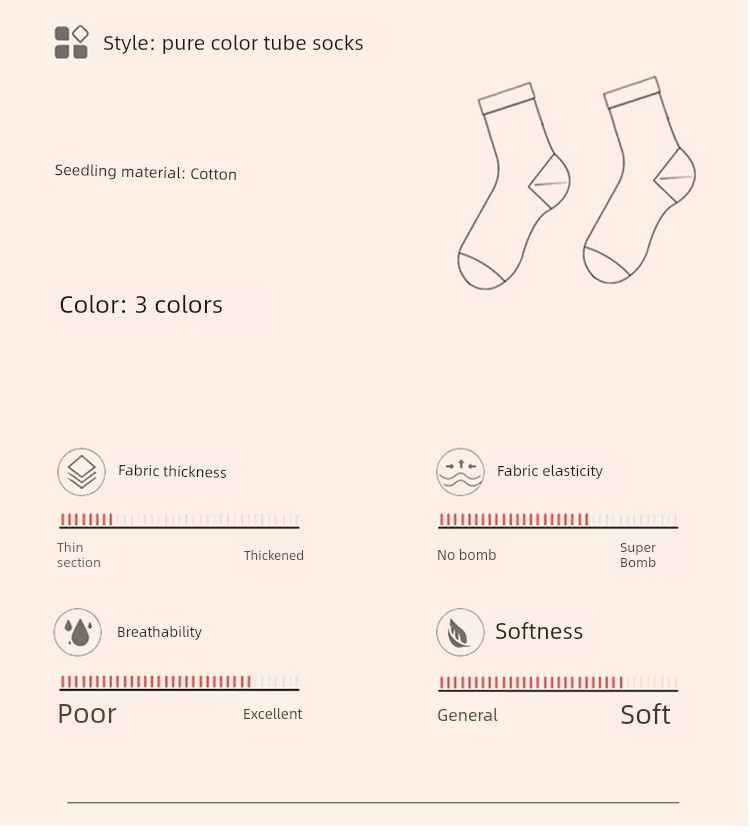 Style: pure color tube socks

Seedling material: Cotton

Color: 3 colors

Fabric thickness

Thin section

Thickened

Fabric elasticity

No bomb

Super Bomb

Breathability

Poor

Excellent

Softness

General

Soft